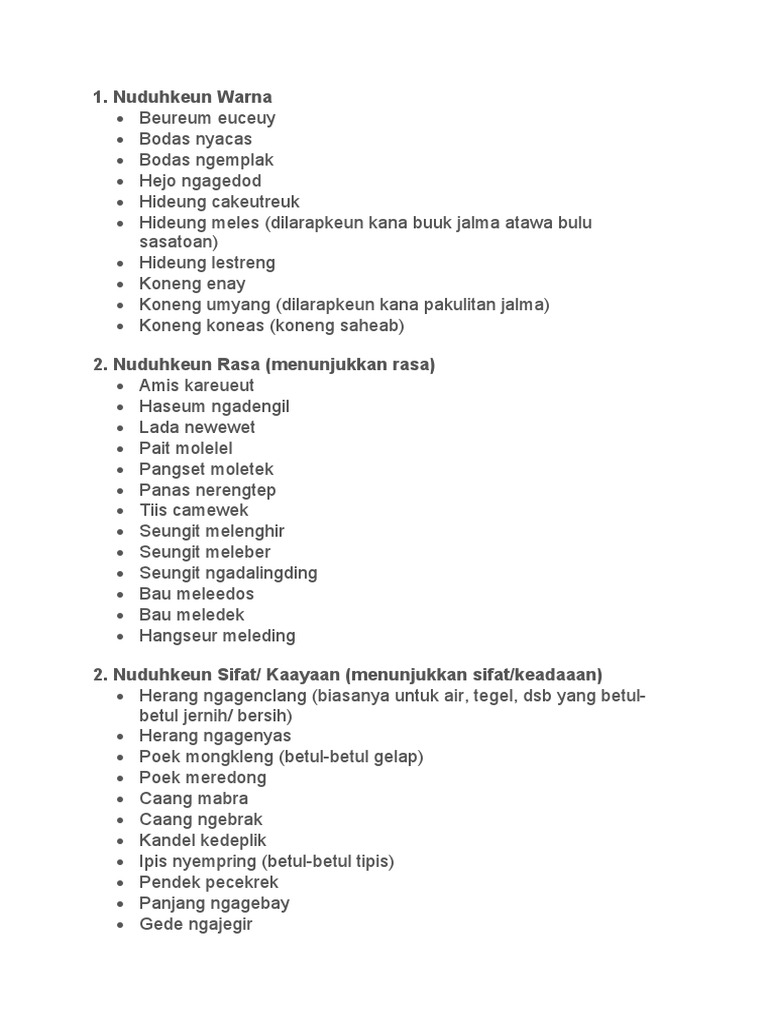 1. Nuduhkeun Warna
- Beureum euceuy
- Bodas nyacas
- Bodas ngemplak
- Hejo ngagedod
- Hideung cakeutreuk
- Hideung meles (dilarapkeun kana buuk jalma atawa bulu sasatoan)
- Hideung lestreng
- Koneng enay
- Koneng umyang (dilarapkeun kana pakulitan jalma)
- Koneng koneas (koneng saheab)

2. Nuduhkeun Rasa (menunjukkan rasa)
- Amis kareueut
- Haseum ngadengil
- Lada newewet
- Pait molelel
- Pangset moletek
- Panas nerengtep
- Tiis camewek
- Seungit melenghir
- Seungit meleber
- Seungit ngadalingding
- Bau meleedos
- Bau meledek
- Hangseur meleding

2. Nuduhkeun Sifat/ Kaayaan (menunjukkan sifat/keadaaan)
- Herang ngagenclang (biasanya untuk air, tegel, dsb yang betul-betul jernih/ bersih)
- Herang ngagenyas
- Poek mongkleng (betul-betul gelap)
- Poek meredong
- Caang mabra
- Caang ngebrak
- Kandel kedeplik
- Ipis nyempring (betul-betul tipis)
- Pendek pecekrek
- Panjang ngagebay
- Gede ngajegir